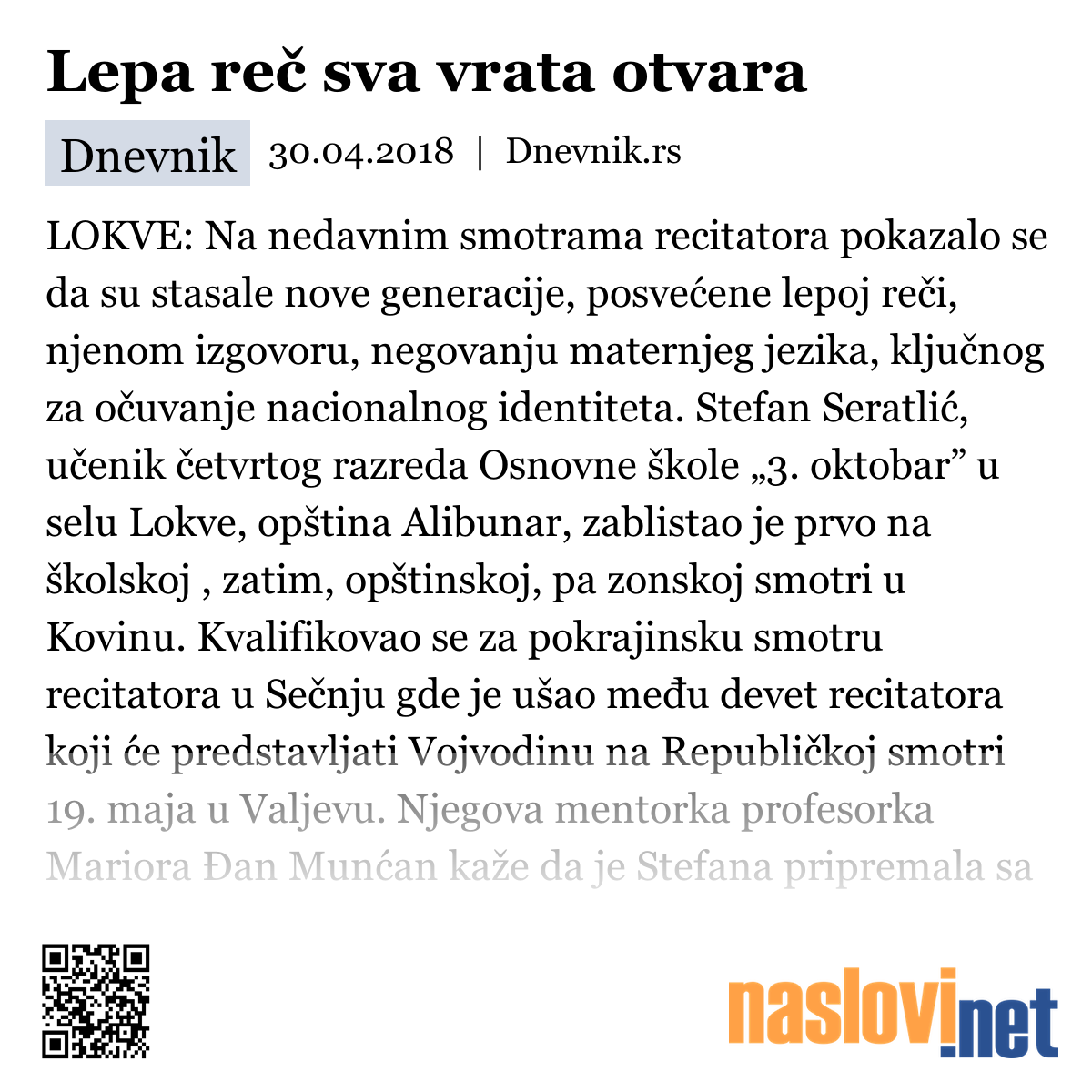 Lepa reč sva vrata otvara

Dnevnik 30.04.2018 | Dnevnik.rs

LOKVE: Na nedavnim smotrama recitatora pokazalo se da su stasale nove generacije, posvećene lepoj reči, njenom izgovoru, negovanju maternjeg jezika, ključnog za očuvanje nacionalnog identiteta. Stefan Seratlić, učenik četvrtog razreda Osnovne škole „3. oktobar” u selu Lokve, opština Alibunar, zablistao je prvo na školskoj , zatim, opštinskoj, pa zonskoj smotri u Kovinu. Kvalifikovao se za pokrajinsku smotru recitatora u Sečnju gde je ušao među devet recitatora koji će predstavljati Vojvodinu na Republičkoj smotri 19. maja u Valjevu. Njegova mentorka profesorka Mariora Đan Munćan kaže da je Stefana pripremala sa

naslovi.net